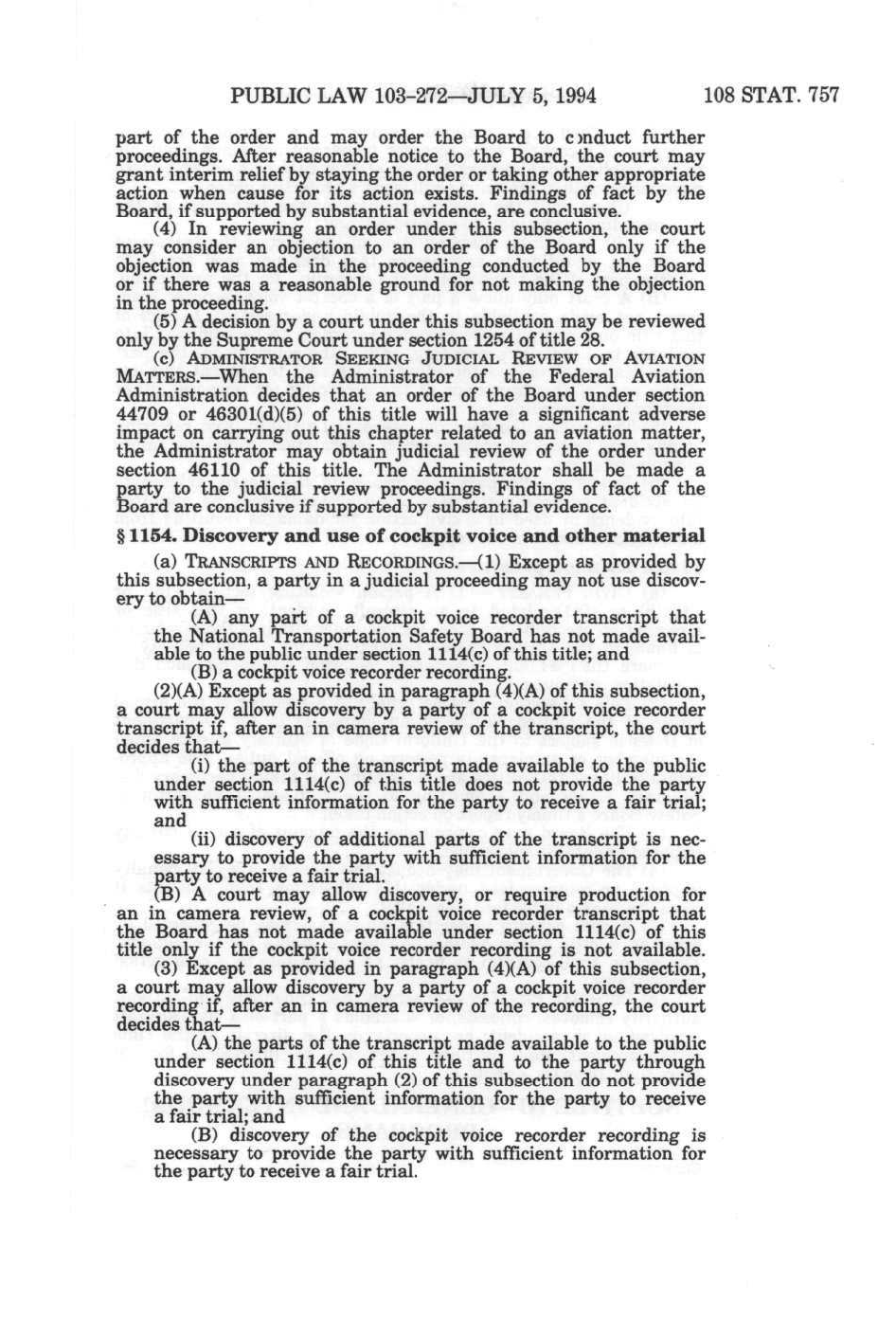 PUBLIC LAW 103-272—JULY 5, 1994 108 STAT. 757

part of the order and may order the Board to conduct further proceedings. After reasonable notice to the Board, the court may grant interim relief by staying the order or taking other appropriate action when cause for its action exists. Findings of fact by the Board, if supported by substantial evidence, are conclusive.

(4) In reviewing an order under this subsection, the court may consider an objection to an order of the Board only if the objection was made in the proceeding conducted by the Board or if there was a reasonable ground for not making the objection in the proceeding.

(5) A decision by a court under this subsection may be reviewed only by the Supreme Court under section 1254 of title 28.

(c) ADMINISTRATOR SEEKING JUDICIAL REVIEW OF AVIATION MATTERS.—When the Administrator of the Federal Aviation Administration decides that an order of the Board under section 44709 or 46301(d)(5) of this title will have a significant adverse impact on carrying out this chapter related to an aviation matter, the Administrator may obtain judicial review of the order under section 46110 of this title. The Administrator shall be made a party to the judicial review proceedings. Findings of fact of the Board are conclusive if supported by substantial evidence.

§ 1154. Discovery and use of cockpit voice and other material

(a) TRANSCRIPTS AND RECORDINGS.—(1) Except as provided by this subsection, a party in a judicial proceeding may not use discovery to obtain—

(A) any part of a cockpit voice recorder transcript that the National Transportation Safety Board has not made available to the public under section 1114(c) of this title; and

(B) a cockpit voice recorder recording.

(2)(A) Except as provided in paragraph (4)(A) of this subsection, a court may allow discovery by a party of a cockpit voice recorder transcript if, after an in camera review of the transcript, the court decides that—

(i) the part of the transcript made available to the public under section 1114(c) of this title does not provide the party with sufficient information for the party to receive a fair trial; and

(ii) discovery of additional parts of the transcript is necessary to provide the party with sufficient information for the party to receive a fair trial.

(B) A court may allow discovery, or require production for an in camera review, of a cockpit voice recorder transcript that the Board has not made available under section 1114(c) of this title only if the cockpit voice recorder recording is not available.

(3) Except as provided in paragraph (4)(A) of this subsection, a court may allow discovery by a party of a cockpit voice recorder recording if, after an in camera review of the recording, the court decides that—

(A) the parts of the transcript made available to the public under section 1114(c) of this title and to the party through discovery under paragraph (2) of this subsection do not provide the party with sufficient information for the party to receive a fair trial; and

(B) discovery of the cockpit voice recorder recording is necessary to provide the party with sufficient information for the party to receive a fair trial.